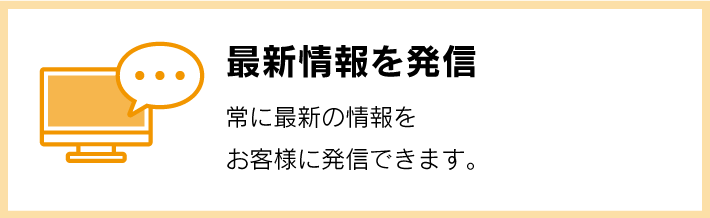 最新情報を発信

常に最新の情報を
お客様に発信できます。